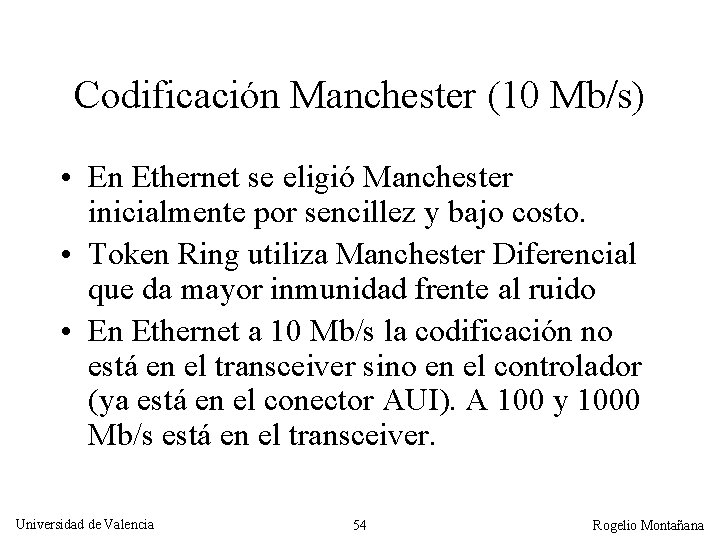 Codificación Manchester (10 Mb/s)

• En Ethernet se eligió Manchester inicialmente por sencillez y bajo costo.
• Token Ring utiliza Manchester Diferencial que da mayor inmunidad frente al ruido
• En Ethernet a 10 Mb/s la codificación no está en el transceiver sino en el controlador (ya está en el conector AUI). A 100 y 1000 Mb/s está en el transceiver.

Universidad de Valencia 54 Rogelio Montañana